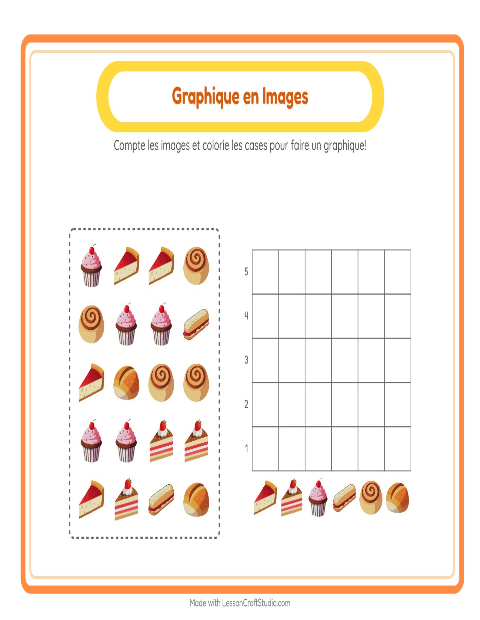 Graphique en Images

Compte les images et colorie les cases pour faire un graphique!

5
4
3
2
1

Made with LessonCraftStudio.com